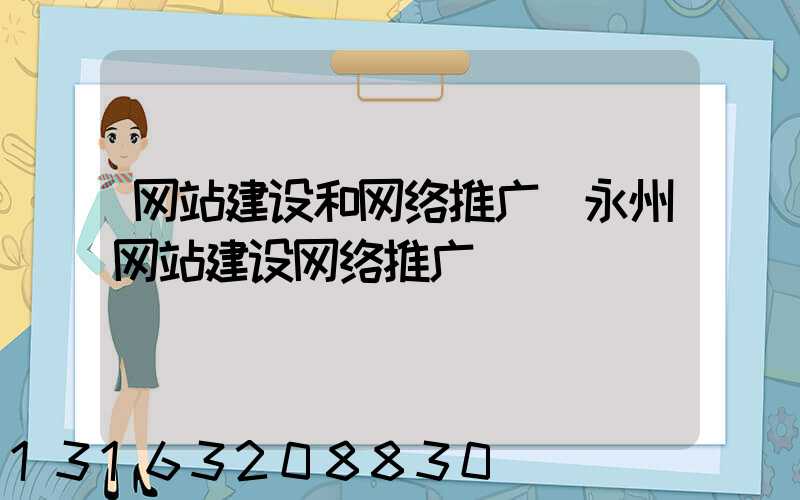 网站建设和网络推广 永州网站建设网络推广

13163208830